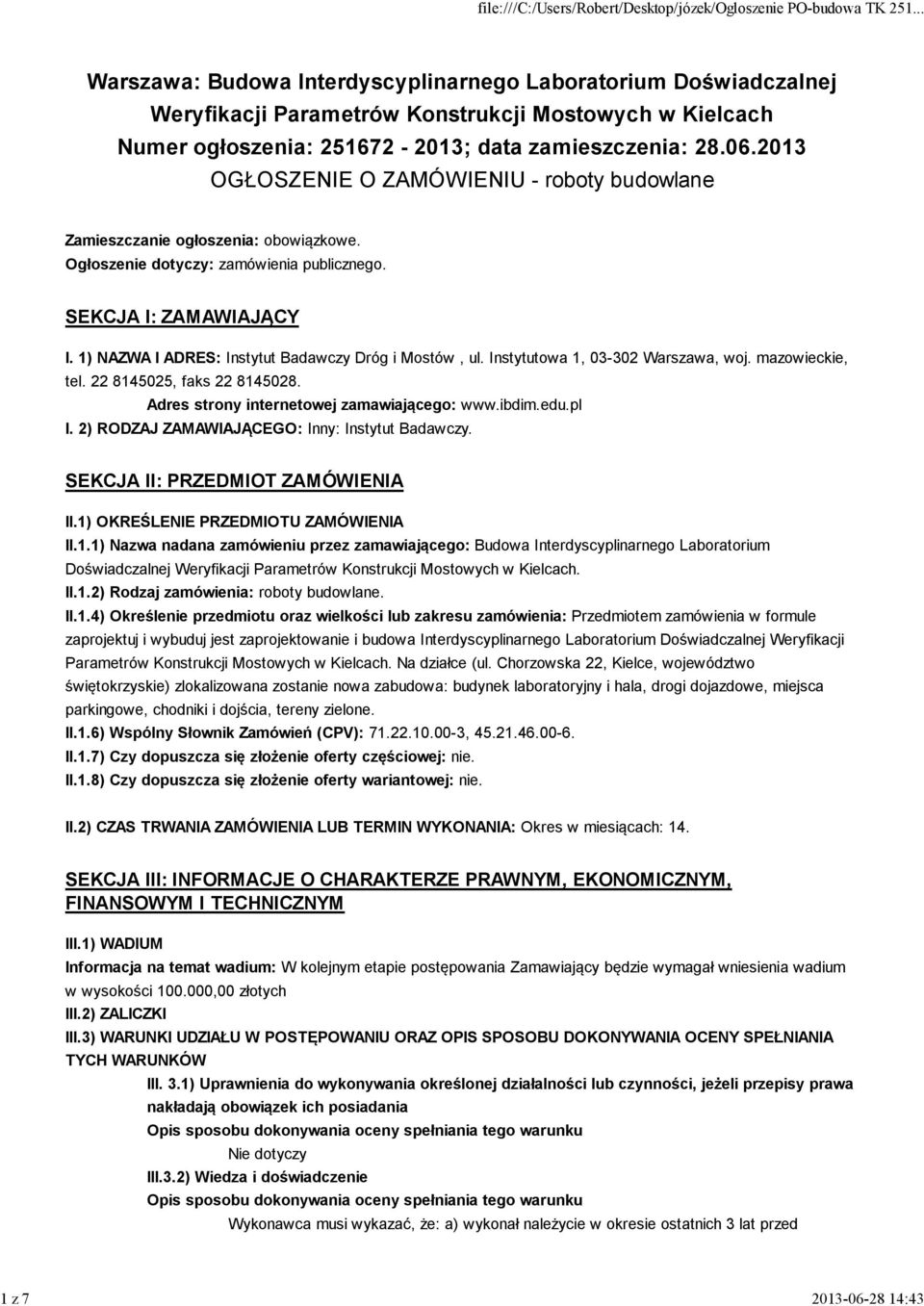 file:///C:/Users/Robert/Desktop/józek/Ogloszenie PO-budowa TK 251...

Warszawa: Budowa Interdyscyplinarnego Laboratorium Doświadczalnej Weryfikacji Parametrów Konstrukcji Mostowych w Kielcach
Numer ogłoszenia: 251672 - 2013; data zamieszczenia: 28.06.2013
OGŁOSZENIE O ZAMÓWIENIU - roboty budowlane

Zamieszczanie ogłoszenia: obowiązkowe.
Ogłoszenie dotyczy: zamówienia publicznego.

SEKCJA I: ZAMAWIAJĄCY

I. 1) NAZWA I ADRES: Instytut Badawczy Dróg i Mostów , ul. Instytutowa 1, 03-302 Warszawa, woj. mazowieckie, tel. 22 8145025, faks 22 8145028.
Adres strony internetowej zamawiającego: www.ibdim.edu.pl
I. 2) RODZAJ ZAMAWIAJĄCEGO: Inny: Instytut Badawczy.

SEKCJA II: PRZEDMIOT ZAMÓWIENIA

II.1) OKREŚLENIE PRZEDMIOTU ZAMÓWIENIA
II.1.1) Nazwa nadana zamówieniu przez zamawiającego: Budowa Interdyscyplinarnego Laboratorium Doświadczalnej Weryfikacji Parametrów Konstrukcji Mostowych w Kielcach.
II.1.2) Rodzaj zamówienia: roboty budowlane.
II.1.4) Określenie przedmiotu oraz wielkości lub zakresu zamówienia: Przedmiotem zamówienia w formule zaprojektuj i wybuduj jest zaprojektowanie i budowa Interdyscyplinarnego Laboratorium Doświadczalnej Weryfikacji Parametrów Konstrukcji Mostowych w Kielcach. Na działce (ul. Chorzowska 22, Kielce, województwo świętokrzyskie) zlokalizowana zostanie nowa zabudowa: budynek laboratoryjny i hala, drogi dojazdowe, miejsca parkingowe, chodniki i dojścia, tereny zielone.
II.1.6) Wspólny Słownik Zamówień (CPV): 71.22.10.00-3, 45.21.46.00-6.
II.1.7) Czy dopuszcza się złożenie oferty częściowej: nie.
II.1.8) Czy dopuszcza się złożenie oferty wariantowej: nie.

II.2) CZAS TRWANIA ZAMÓWIENIA LUB TERMIN WYKONANIA: Okres w miesiącach: 14.

SEKCJA III: INFORMACJE O CHARAKTERZE PRAWNYM, EKONOMICZNYM, FINANSOWYM I TECHNICZNYM

III.1) WADIUM
Informacja na temat wadium: W kolejnym etapie postępowania Zamawiający będzie wymagał wniesienia wadium w wysokości 100.000,00 złotych
III.2) ZALICZKI
III.3) WARUNKI UDZIAŁU W POSTĘPOWANIU ORAZ OPIS SPOSOBU DOKONYWANIA OCENY SPEŁNIANIA TYCH WARUNKÓW
III. 3.1) Uprawnienia do wykonywania określonej działalności lub czynności, jeżeli przepisy prawa nakładają obowiązek ich posiadania
Opis sposobu dokonywania oceny spełniania tego warunku
Nie dotyczy
III.3.2) Wiedza i doświadczenie
Opis sposobu dokonywania oceny spełniania tego warunku
Wykonawca musi wykazać, że: a) wykonał należycie w okresie ostatnich 3 lat przed

1 z 7
2013-06-28 14:43